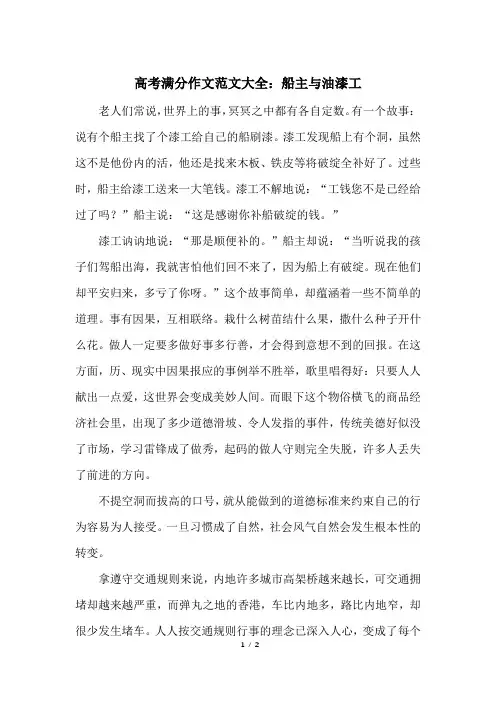 高考满分作文范文大全：船主与油漆工

老人们常说,世界上的事,冥冥之中都有各自定数。有一个故事：说有个船主找了个漆工给自己的船刷漆。漆工发现船上有个洞，虽然这不是他份内的活，他还是找来木板、铁皮等将破绽全补好了。过些时，船主给漆工送来一大笔钱。漆工不解地说：“工钱您不是已经给过了吗？”船主说：“这是感谢你补船破绽的钱。”

漆工讷讷地说：“那是顺便补的。”船主却说：“当听说我的孩子们驾船出海，我就害怕他们回不来了，因为船上有破绽。现在他们却平安归来，多亏了你呀。”这个故事简单，却蕴涵着一些不简单的道理。事有因果，互相联络。栽什么树苗结什么果，撒什么种子开什么花。做人一定要多做好事多行善，才会得到意想不到的回报。在这方面，历、现实中因果报应的事例举不胜举，歌里唱得好：只要人人献出一点爱，这世界会变成美妙人间。而眼下这个物俗横飞的商品经济社会里，出现了多少道德滑坡、令人发指的事件，传统美德好似没了市场，学习雷锋成了做秀，起码的做人守则完全失脱，许多人丢失了前进的方向。

不提空洞而拔高的口号，就从能做到的道德标准来约束自己的行为容易为人接受。一旦习惯成了自然，社会风气自然会发生根本性的转变。

拿遵守交通规则来说，内地许多城市高架桥越来越长，可交通拥堵却越来越严重，而弹丸之地的香港，车比内地多，路比内地窄，却很少发生堵车。人人按交通规则行事的理念已深入人心，变成了每个

1 / 2